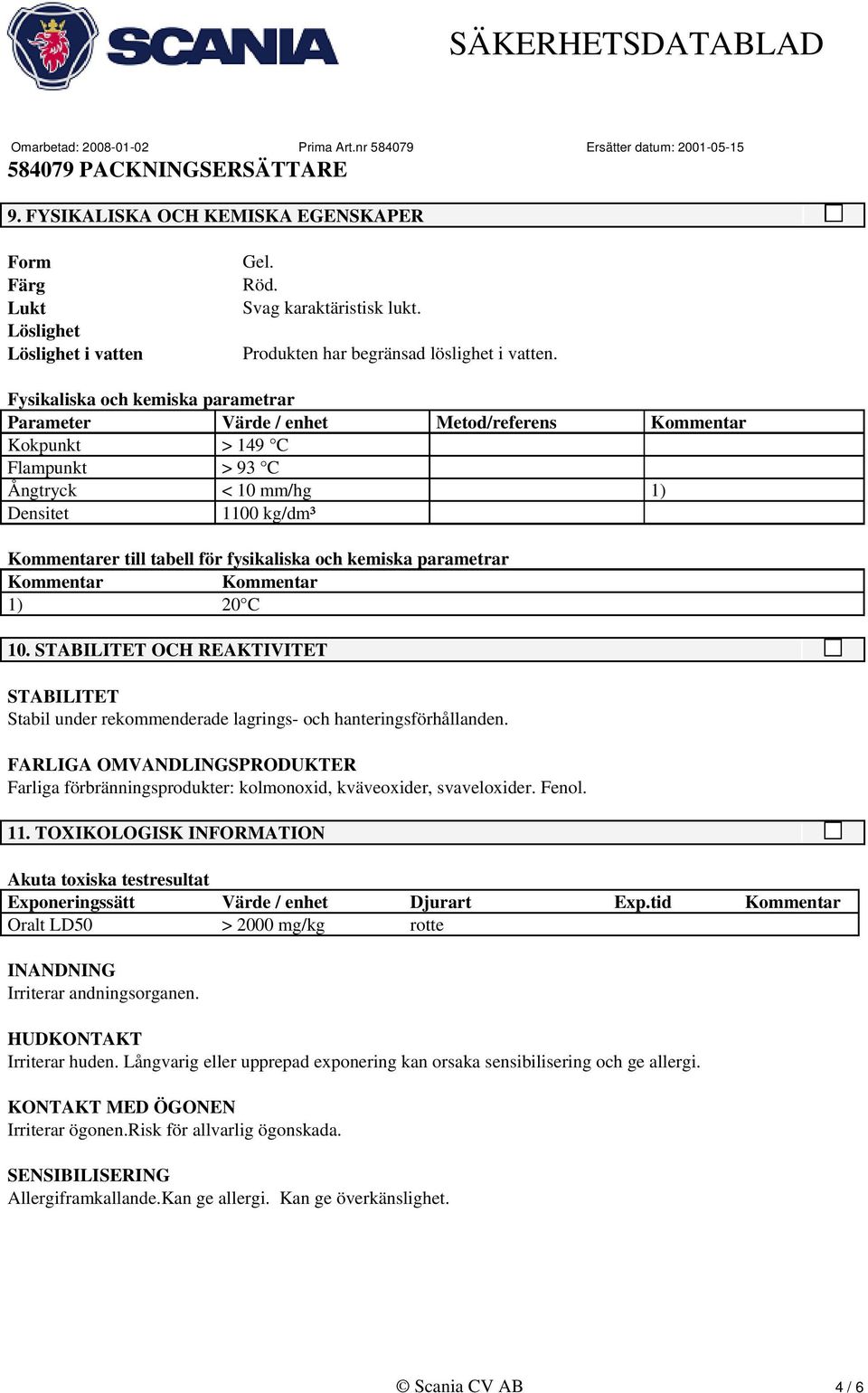 SCANIA

SÄKERHETSDATABLAD

Omarbetad: 2008-01-02 Prima Art.nr 584079 Ersätter datum: 2001-05-15

584079 PACKNINGSERSÄTTARE

9. FYSIKALISKA OCH KEMISKA EGENSKAPER

Form Gel.
Färg Röd.
Lukt Svag karaktäristisk lukt.
Löslighet
Löslighet i vatten Produkten har begränsad löslighet i vatten.

Fysikaliska och kemiska parametrar

| Parameter | Värde / enhet | Metod/referens | Kommentar |
|---|---|---|---|
| Kokpunkt | > 149 °C | | |
| Flampunkt | > 93 °C | | |
| Ångtryck | < 10 mm/hg | | 1) |
| Densitet | 1100 kg/dm³ | | |

Kommentarer till tabell för fysikaliska och kemiska parametrar

| Kommentar | Kommentar |
|---|---|
| 1) | 20°C |

10. STABILITET OCH REAKTIVITET

STABILITET
Stabil under rekommenderade lagrings- och hanteringsförhållanden.

FARLIGA OMVANDLINGSPRODUKTER
Farliga förbränningsprodukter: kolmonoxid, kväveoxider, svaveloxider. Fenol.

11. TOXIKOLOGISK INFORMATION

Akuta toxiska testresultat

| Exponeringssätt | Värde / enhet | Djurart | Exp.tid | Kommentar |
|---|---|---|---|---|
| Oralt LD50 | > 2000 mg/kg | rotte | | |

INANDNING
Irriterar andningsorganen.

HUDKONTAKT
Irriterar huden. Långvarig eller upprepad exponering kan orsaka sensibilisering och ge allergi.

KONTAKT MED ÖGONEN
Irriterar ögonen.Risk för allvarlig ögonskada.

SENSIBILISERING
Allergiframkallande.Kan ge allergi. Kan ge överkänslighet.

© Scania CV AB 4 / 6